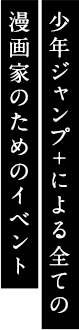 少年ジャンプ+による全ての
漫画家のためのイベント